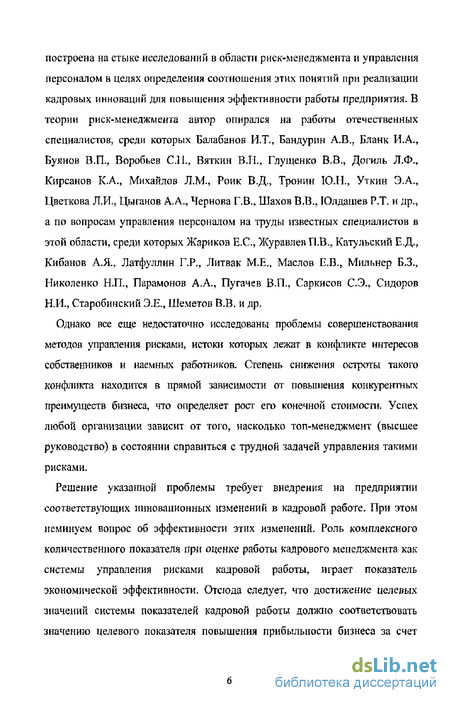 построена на стыке исследований в области риск-менеджмента и управления персоналом в целях определения соотношения этих понятий при реализации кадровых инноваций для повышения эффективности работы предприятия. В теории риск-менеджмента автор опирался на работы отечественных специалистов, среди которых Балабанов И.Т., Бандурин А.В., Бланк И.А., Буянов В.П., Воробьев С.Н., Вяткин В.Н., Глущенко В.В., Догиль Л.Ф., Кирсанов К.А., Михайлов Л.М., Роик В.Д., Тронин Ю.Н., Уткин Э.А., Цветкова Л.И., Цыганов А.А., Чернова Г.В., Шахов В.В., Юлдашев Р.Т. и др., а по вопросам управления персоналом на труды известных специалистов в этой области, среди которых Жариков Е.С., Журавлев П.В., Катульский Е.Д., Кибанов А.Я., Латфуллин Г.Р., Литвак М.Е., Маслов Е.В., Мильнер Б.З., Николенко Н.П., Парамонов А.А., Пугачев В.П., Саркисов С.Э., Сидоров Н.И., Старобинский Э.Е., Шеметов В.В. и др.

Однако все еще недостаточно исследованы проблемы совершенствования методов управления рисками, истоки которых лежат в конфликте интересов собственников и наемных работников. Степень снижения остроты такого конфликта находится в прямой зависимости от повышения конкурентных преимуществ бизнеса, что определяет рост его конечной стоимости. Успех любой организации зависит от того, насколько топ-менеджмент (высшее руководство) в состоянии справиться с трудной задачей управления такими рисками.

Решение указанной проблемы требует внедрения на предприятии соответствующих инновационных изменений в кадровой работе. При этом неминуем вопрос об эффективности этих изменений. Роль комплексного количественного показателя при оценке работы кадрового менеджмента как системы управления рисками кадровой работы, играет показатель экономической эффективности. Отсюда следует, что достижение целевых значений системы показателей кадровой работы должно соответствовать значению целевого показателя повышения прибыльности бизнеса за счет

6

dsLib.net
библиотека диссертаций